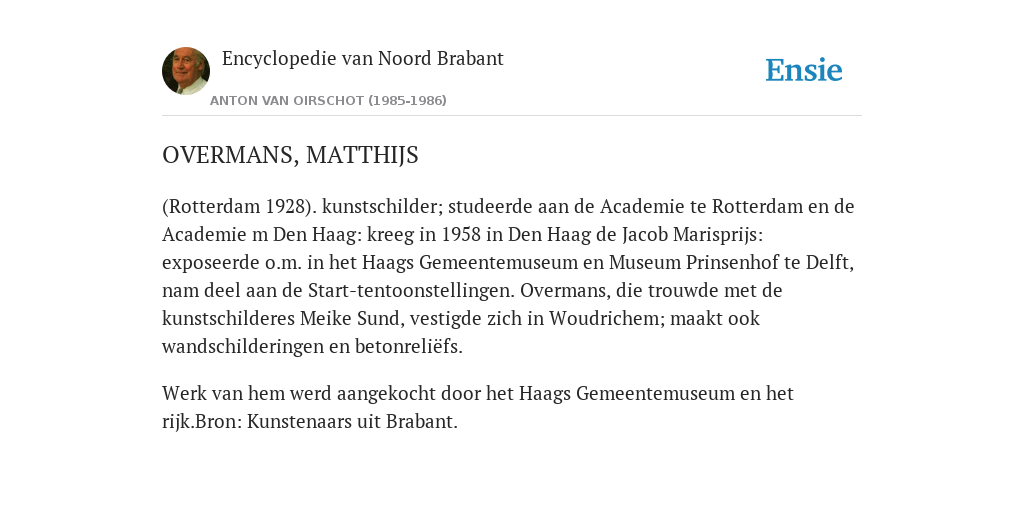 Encyclopedie van Noord Brabant

ANTON VAN OIRSCHOT (1985-1986)

Ensie

OVERMANS, MATTHIJS

(Rotterdam 1928). kunstschilder; studeerde aan de Academie te Rotterdam en de Academie m Den Haag: kreeg in 1958 in Den Haag de Jacob Marisprijs: exposeerde o.m. in het Haags Gemeentemuseum en Museum Prinsenhof te Delft, nam deel aan de Start-tentoonstellingen. Overmans, die trouwde met de kunstschilderes Meike Sund, vestigde zich in Woudrichem; maakt ook wandschilderingen en betonreliëfs.

Werk van hem werd aangekocht door het Haags Gemeentemuseum en het rijk.Bron: Kunstenaars uit Brabant.